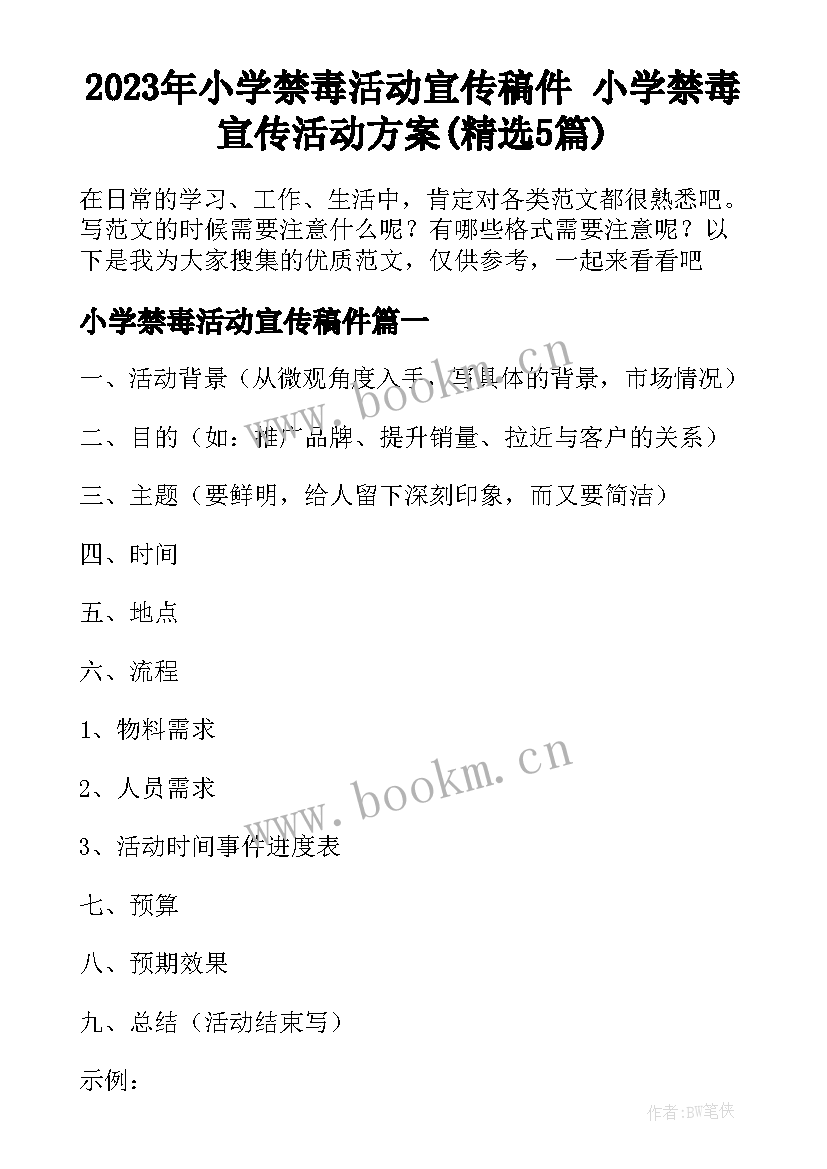 2023年小学禁毒活动宣传稿件 小学禁毒宣传活动方案(精选5篇)

在日常的学习、工作、生活中，肯定对各类范文都很熟悉吧。写范文的时候需要注意什么呢？有哪些格式需要注意呢？以下是我为大家搜集的优质范文，仅供参考，一起来看看吧

小学禁毒活动宣传稿件篇一

一、活动背景（从微观角度入手，写具体的背景，市场情况）

二、目的（如：推广品牌、提升销量、拉近与客户的关系）

三、主题（要鲜明，给人留下深刻印象，而又要简洁）

四、时间

五、地点

六、流程

1、物料需求

2、人员需求

3、活动时间事件进度表

七、预算

八、预期效果

九、总结（活动结束写）

示例：

www.bookm.cn

www.bookm.cn

作者:BW笔侠